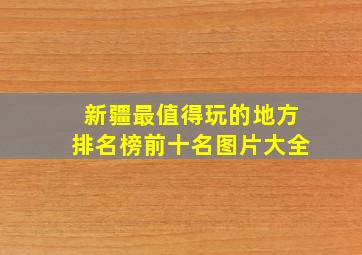 新疆最值得玩的地方
排名榜前十名图片大全